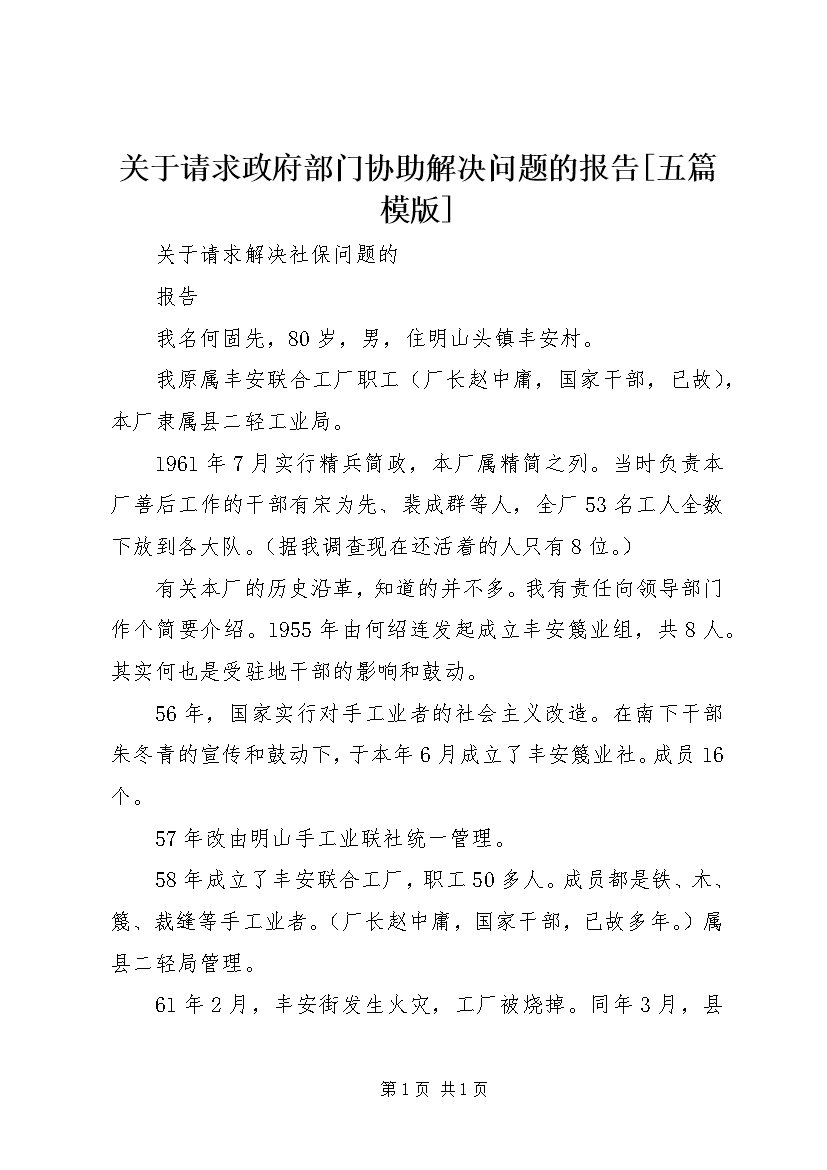 关于请求政府部门协助解决问题的报告[五篇模版]

关于请求解决社保问题的

报告

我名何固先，80岁，男，住明山头镇丰安村。

我原属丰安联合工厂职工（厂长赵中庸，国家干部，已故），本厂隶属县二轻工业局。

1961年7月实行精兵简政，本厂属精简之列。当时负责本厂善后工作的干部有宋为先、裴成群等人，全厂53名工人全数下放到各大队。（据我调查现在还活着的人只有8位。）

有关本厂的历史沿革，知道的并不多。我有责任向领导部门作个简要介绍。1955年由何绍连发起成立丰安篾业组，共8人。其实何也是受驻地干部的影响和鼓动。

56年，国家实行对手工业者的社会主义改造。在南下干部朱冬青的宣传和鼓动下，于本年6月成立了丰安篾业社。成员16个。

57年改由明山手工业联社统一管理。

58年成立了丰安联合工厂，职工50多人。成员都是铁、木、篾、裁缝等手工业者。（厂长赵中庸，国家干部，已故多年。）属县二轻局管理。

61年2月，丰安街发生火灾，工厂被烧掉。同年3月，县

第1页 共1页